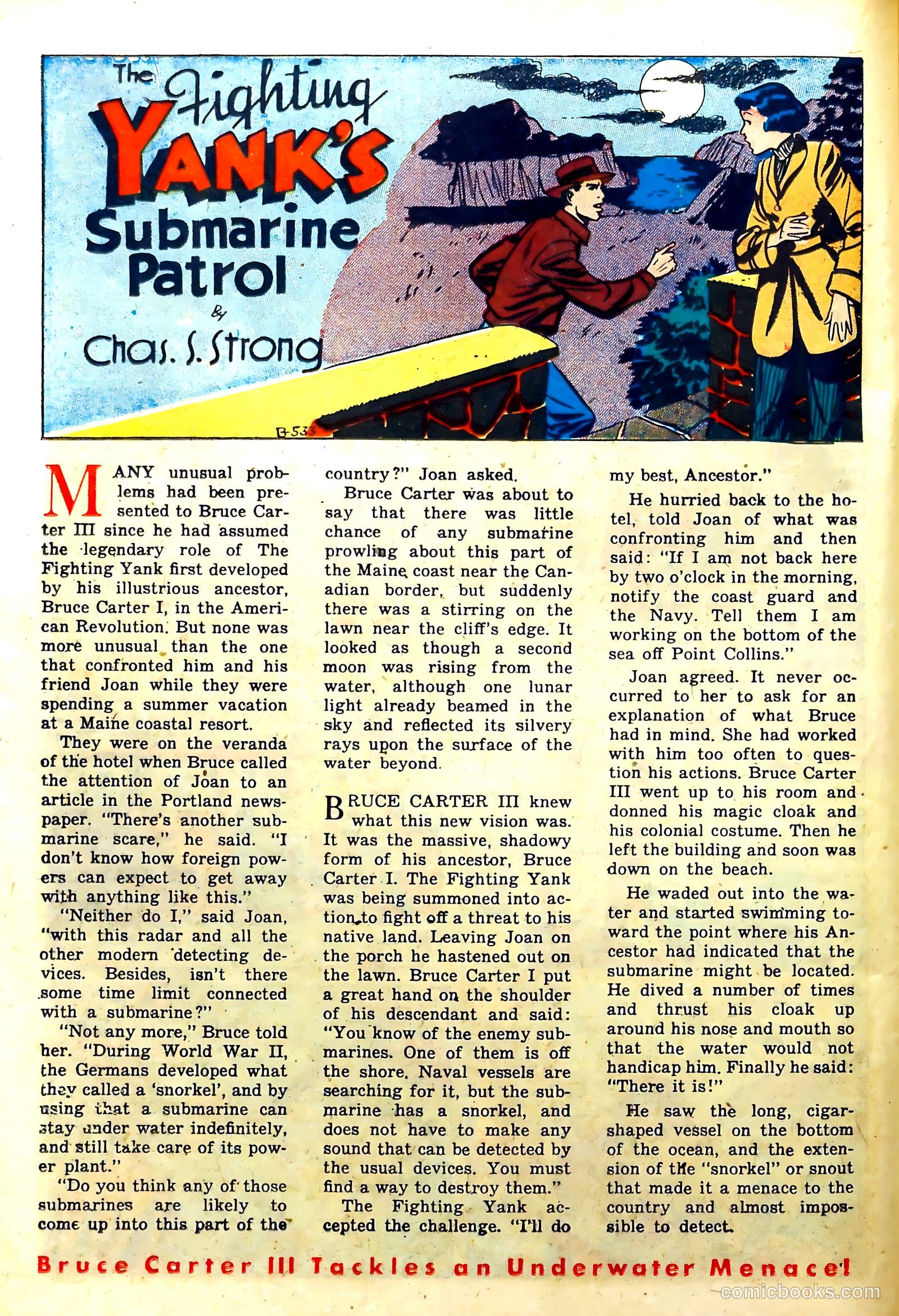 The Fighting YANK'S Submarine Patrol

By Chas. S. Strong

B-535

MANY unusual problems had been presented to Bruce Carter III since he had assumed the legendary role of The Fighting Yank first developed by his illustrious ancestor, Bruce Carter I, in the American Revolution. But none was more unusual than the one that confronted him and his friend Joan while they were spending a summer vacation at a Maine coastal resort.

They were on the veranda of the hotel when Bruce called the attention of Joan to an article in the Portland newspaper. "There's another submarine scare," he said. "I don't know how foreign powers can expect to get away with anything like this."

"Neither do I," said Joan, "with this radar and all the other modern detecting devices. Besides, isn't there some time limit connected with a submarine?"

"Not any more," Bruce told her. "During World War II, the Germans developed what they called a 'snorkel', and by using that a submarine can stay under water indefinitely, and still take care of its power plant."

"Do you think any of those submarines are likely to come up into this part of the country?" Joan asked.

Bruce Carter was about to say that there was little chance of any submarine prowling about this part of the Maine coast near the Canadian border, but suddenly there was a stirring on the lawn near the cliff's edge. It looked as though a second moon was rising from the water, although one lunar light already beamed in the sky and reflected its silvery rays upon the surface of the water beyond.

BRUCE CARTER III knew what this new vision was. It was the massive, shadowy form of his ancestor, Bruce Carter I. The Fighting Yank was being summoned into action to fight off a threat to his native land. Leaving Joan on the porch he hastened out on the lawn. Bruce Carter I put a great hand on the shoulder of his descendant and said: "You know of the enemy submarines. One of them is off the shore. Naval vessels are searching for it, but the submarine has a snorkel, and does not have to make any sound that can be detected by the usual devices. You must find a way to destroy them."

The Fighting Yank accepted the challenge. "I'll do my best, Ancestor."

He hurried back to the hotel, told Joan of what was confronting him and then said: "If I am not back here by two o'clock in the morning, notify the coast guard and the Navy. Tell them I am working on the bottom of the sea off Point Collins."

Joan agreed. It never occurred to her to ask for an explanation of what Bruce had in mind. She had worked with him too often to question his actions. Bruce Carter III went up to his room and donned his magic cloak and his colonial costume. Then he left the building and soon was down on the beach.

He waded out into the water and started swimming toward the point where his Ancestor had indicated that the submarine might be located. He dived a number of times and thrust his cloak up around his nose and mouth so that the water would not handicap him. Finally he said: "There it is!"

He saw the long, cigar-shaped vessel on the bottom of the ocean, and the extension of the "snorkel" or snout that made it a menace to the country and almost impossible to detect.

Bruce Carter III Tackles an Underwater Menace!

comicbooks.com